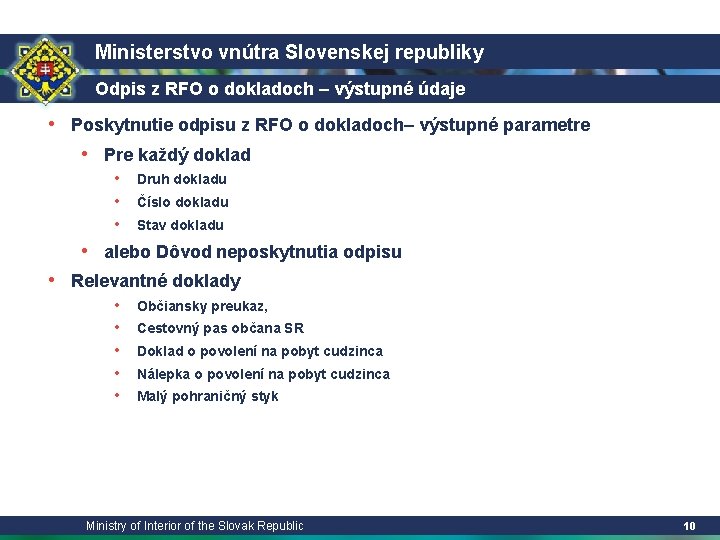 Ministerstvo vnútra Slovenskej republiky

Odpis z RFO o dokladoch – výstupné údaje

• Poskytnutie odpisu z RFO o dokladoch– výstupné parametre
  • Pre každý doklad
    • Druh dokladu
    • Číslo dokladu
    • Stav dokladu
  • alebo Dôvod neposkytnutia odpisu
• Relevantné doklady
    • Občiansky preukaz,
    • Cestovný pas občana SR
    • Doklad o povolení na pobyt cudzinca
    • Nálepka o povolení na pobyt cudzinca
    • Malý pohraničný styk

Ministry of Interior of the Slovak Republic

10